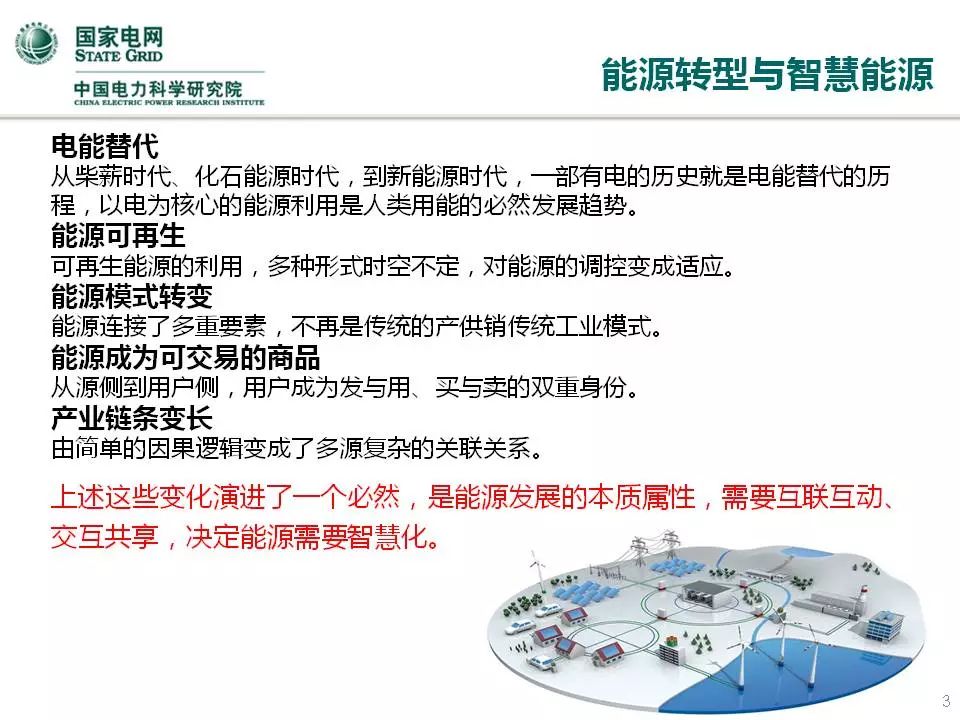 国家电网
STATE GRID
中国电力科学研究院
CHINA ELECTRIC POWER RESEARCH INSTITUTE

能源转型与智慧能源

电能替代
从柴薪时代、化石能源时代，到新能源时代，一部有电的历史就是电能替代的历程，以电为核心的能源利用是人类用能的必然发展趋势。
能源可再生
可再生能源的利用，多种形式时空不定，对能源的调控变成适应。
能源模式转变
能源连接了多重要素，不再是传统的产供销传统工业模式。
能源成为可交易的商品
从源侧到用户侧，用户成为发与用、买与卖的双重身份。
产业链条变长
由简单的因果逻辑变成了多源复杂的关联关系。

上述这些变化演进了一个必然，是能源发展的本质属性，需要互联互动、交互共享，决定能源需要智慧化。

3